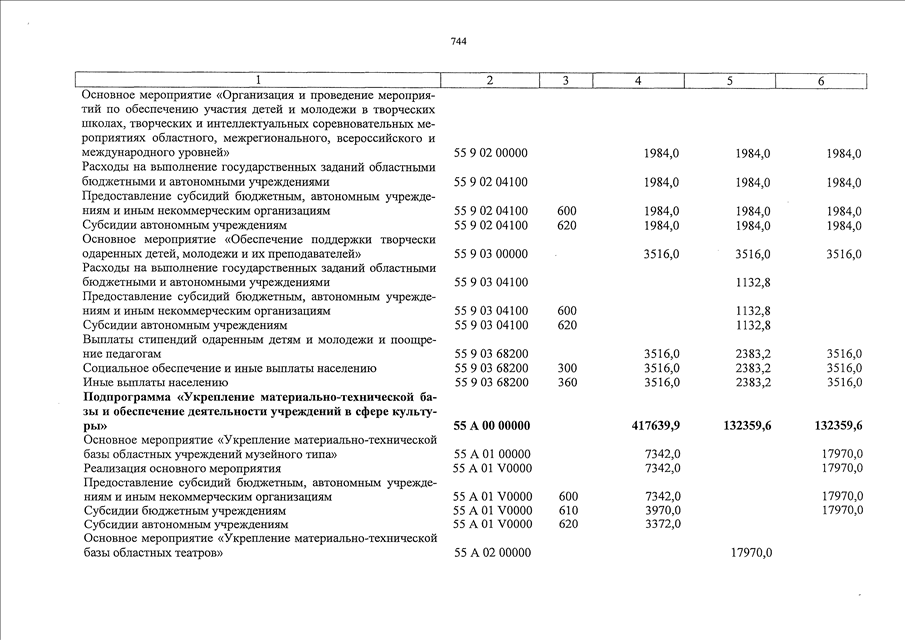 744

| 1 | 2 | 3 | 4 | 5 | 6 |
|---|---|---|---|---|---|
| Основное мероприятие «Организация и проведение мероприятий по обеспечению участия детей и молодежи в творческих школах, творческих и интеллектуальных соревновательных мероприятиях областного, межрегионального, всероссийского и международного уровней» | 55 9 02 00000 | | 1984,0 | 1984,0 | 1984,0 |
| Расходы на выполнение государственных заданий областными бюджетными и автономными учреждениями | 55 9 02 04100 | | 1984,0 | 1984,0 | 1984,0 |
| Предоставление субсидий бюджетным, автономным учреждениям и иным некоммерческим организациям | 55 9 02 04100 | 600 | 1984,0 | 1984,0 | 1984,0 |
| Субсидии автономным учреждениям | 55 9 02 04100 | 620 | 1984,0 | 1984,0 | 1984,0 |
| Основное мероприятие «Обеспечение поддержки творчески одаренных детей, молодежи и их преподавателей» | 55 9 03 00000 | | 3516,0 | 3516,0 | 3516,0 |
| Расходы на выполнение государственных заданий областными бюджетными и автономными учреждениями | 55 9 03 04100 | | | 1132,8 | |
| Предоставление субсидий бюджетным, автономным учреждениям и иным некоммерческим организациям | 55 9 03 04100 | 600 | | 1132,8 | |
| Субсидии автономным учреждениям | 55 9 03 04100 | 620 | | 1132,8 | |
| Выплаты стипендий одаренным детям и молодежи и поощрение педагогам | 55 9 03 68200 | | 3516,0 | 2383,2 | 3516,0 |
| Социальное обеспечение и иные выплаты населению | 55 9 03 68200 | 300 | 3516,0 | 2383,2 | 3516,0 |
| Иные выплаты населению | 55 9 03 68200 | 360 | 3516,0 | 2383,2 | 3516,0 |
| **Подпрограмма «Укрепление материально-технической базы и обеспечение деятельности учреждений в сфере культуры»** | **55 А 00 00000** | | **417639,9** | **132359,6** | **132359,6** |
| Основное мероприятие «Укрепление материально-технической базы областных учреждений музейного типа» | 55 А 01 00000 | | 7342,0 | | 17970,0 |
| Реализация основного мероприятия | 55 А 01 V0000 | | 7342,0 | | 17970,0 |
| Предоставление субсидий бюджетным, автономным учреждениям и иным некоммерческим организациям | 55 А 01 V0000 | 600 | 7342,0 | | 17970,0 |
| Субсидии бюджетным учреждениям | 55 А 01 V0000 | 610 | 3970,0 | | 17970,0 |
| Субсидии автономным учреждениям | 55 А 01 V0000 | 620 | 3372,0 | | |
| Основное мероприятие «Укрепление материально-технической базы областных театров» | 55 А 02 00000 | | | 17970,0 | |